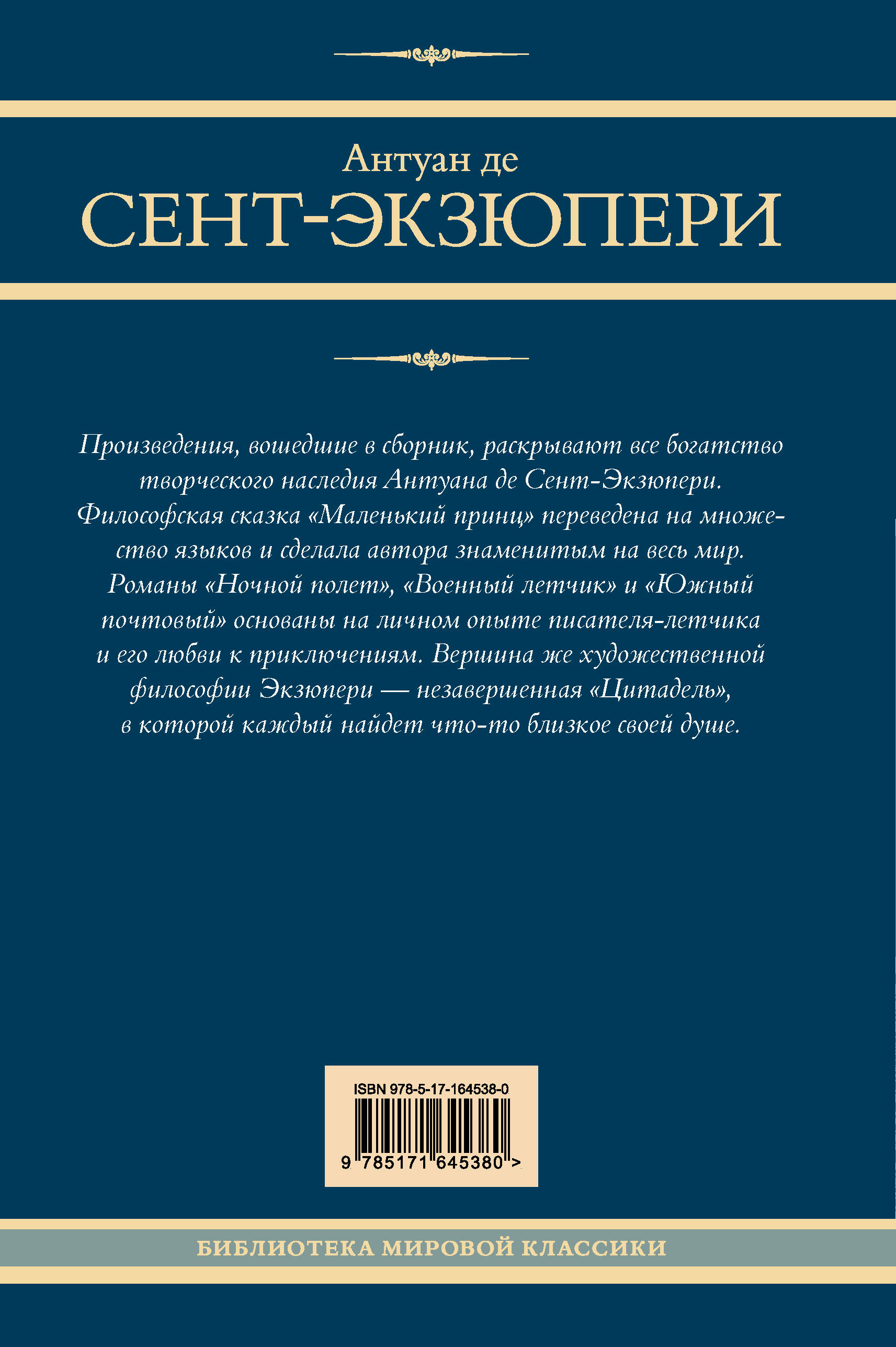 Антуан де
СЕНТ-ЭКЗЮПЕРИ

Произведения, вошедшие в сборник, раскрывают все богатство творческого наследия Антуана де Сент-Экзюпери. Философская сказка «Маленький принц» переведена на множество языков и сделала автора знаменитым на весь мир. Романы «Ночной полет», «Военный летчик» и «Южный почтовый» основаны на личном опыте писателя-летчика и его любви к приключениям. Вершина же художественной философии Экзюпери — незавершенная «Цитадель», в которой каждый найдет что-то близкое своей душе.

ISBN 978-5-17-164538-0
9 785171 645380 >

БИБЛИОТЕКА МИРОВОЙ КЛАССИКИ